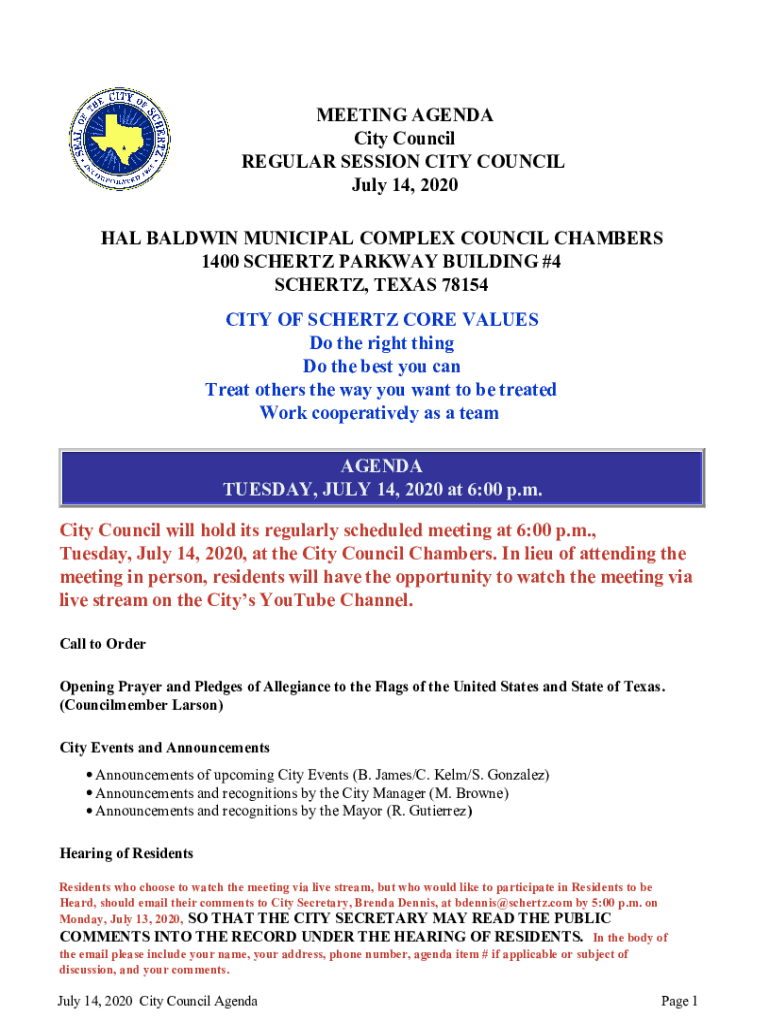 SEAL OF THE CITY OF SCHERTZ
INCORPORATED 1958

MEETING AGENDA
City Council
REGULAR SESSION CITY COUNCIL
July 14, 2020

HAL BALDWIN MUNICIPAL COMPLEX COUNCIL CHAMBERS
1400 SCHERTZ PARKWAY BUILDING #4
SCHERTZ, TEXAS 78154

CITY OF SCHERTZ CORE VALUES
Do the right thing
Do the best you can
Treat others the way you want to be treated
Work cooperatively as a team

AGENDA
TUESDAY, JULY 14, 2020 at 6:00 p.m.

City Council will hold its regularly scheduled meeting at 6:00 p.m., Tuesday, July 14, 2020, at the City Council Chambers. In lieu of attending the meeting in person, residents will have the opportunity to watch the meeting via live stream on the City's YouTube Channel.

Call to Order

Opening Prayer and Pledges of Allegiance to the Flags of the United States and State of Texas. (Councilmember Larson)

City Events and Announcements

• Announcements of upcoming City Events (B. James/C. Kelm/S. Gonzalez)
• Announcements and recognitions by the City Manager (M. Browne)
• Announcements and recognitions by the Mayor (R. Gutierrez)

Hearing of Residents

Residents who choose to watch the meeting via live stream, but who would like to participate in Residents to be Heard, should email their comments to City Secretary, Brenda Dennis, at bdennis@schertz.com by 5:00 p.m. on Monday, July 13, 2020, SO THAT THE CITY SECRETARY MAY READ THE PUBLIC COMMENTS INTO THE RECORD UNDER THE HEARING OF RESIDENTS. In the body of the email please include your name, your address, phone number, agenda item # if applicable or subject of discussion, and your comments.

July 14, 2020 City Council Agenda Page 1